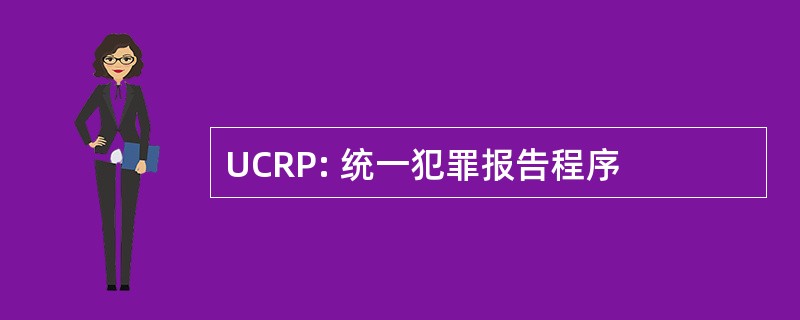 UCRP: 统一犯罪报告程序